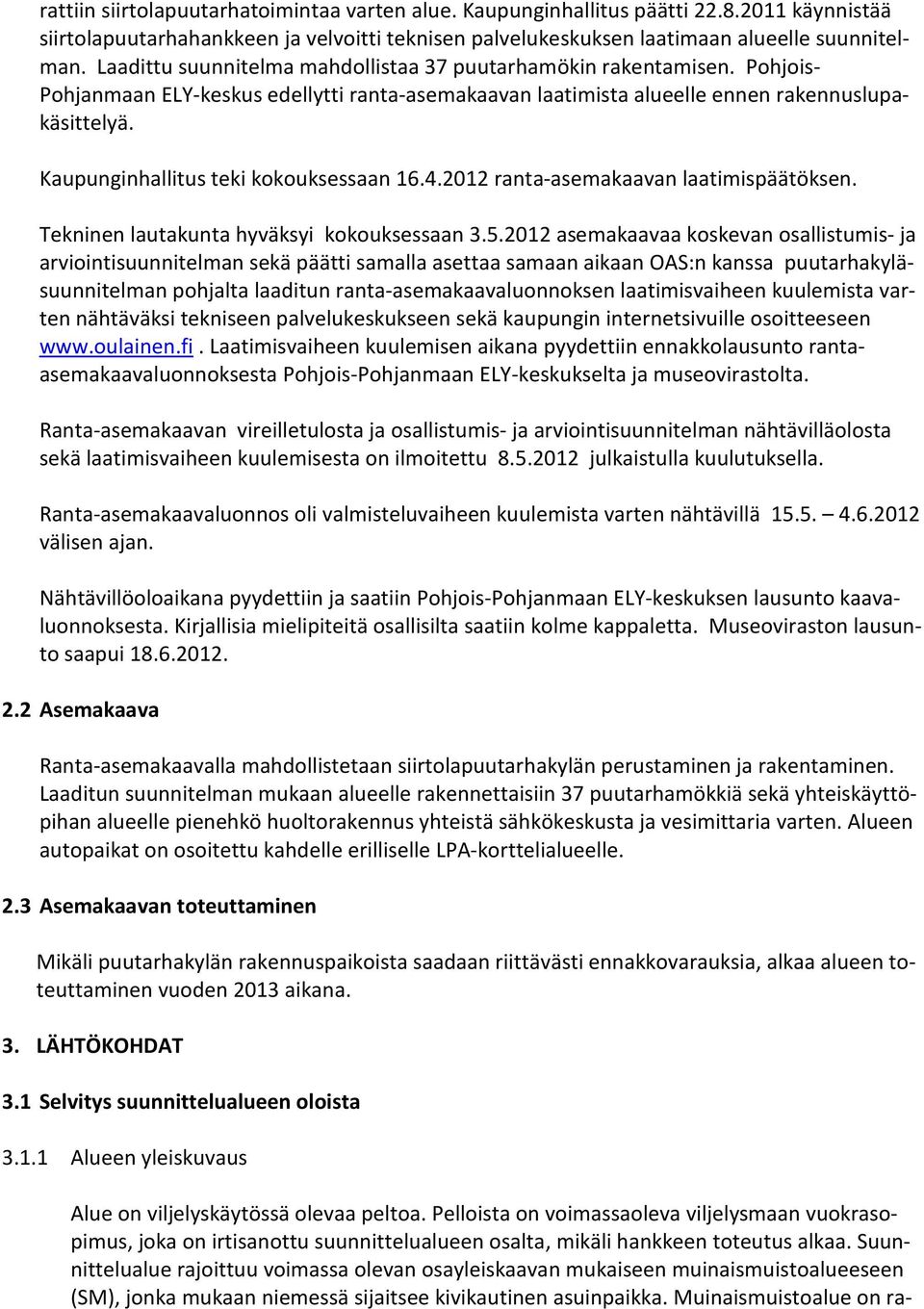 rattiin siirtolapuutarhatoimintaa varten alue. Kaupunginhallitus päätti 22.8.2011 käynnistää siirtolapuutarhahankkeen ja velvoitti teknisen palvelukeskuksen laatimaan alueelle suunnitelman. Laadittu suunnitelma mahdollistaa 37 puutarhamökin rakentamisen. Pohjois-Pohjanmaan ELY-keskus edellytti ranta-asemakaavan laatimista alueelle ennen rakennuslupakäsittelyä.

Kaupunginhallitus teki kokouksessaan 16.4.2012 ranta-asemakaavan laatimispäätöksen.

Tekninen lautakunta hyväksyi kokouksessaan 3.5.2012 asemakaavaa koskevan osallistumis- ja arviointisuunnitelman sekä päätti samalla asettaa samaan aikaan OAS:n kanssa puutarhakyläsuunnitelman pohjalta laaditun ranta-asemakaavaluonnoksen laatimisvaiheen kuulemista varten nähtäväksi tekniseen palvelukeskukseen sekä kaupungin internetsivuille osoitteeseen www.oulainen.fi . Laatimisvaiheen kuulemisen aikana pyydettiin ennakkolausunto ranta-asemakaavaluonnoksesta Pohjois-Pohjanmaan ELY-keskukselta ja museovirastolta.

Ranta-asemakaavan vireilletulosta ja osallistumis- ja arviointisuunnitelman nähtävilläolosta sekä laatimisvaiheen kuulemisesta on ilmoitettu 8.5.2012 julkaistulla kuulutuksella.

Ranta-asemakaavaluonnos oli valmisteluvaiheen kuulemista varten nähtävillä 15.5. – 4.6.2012 välisen ajan.

Nähtävillöoloaikana pyydettiin ja saatiin Pohjois-Pohjanmaan ELY-keskuksen lausunto kaavaluonnoksesta. Kirjallisia mielipiteitä osallisilta saatiin kolme kappaletta. Museoviraston lausunto saapui 18.6.2012.

2.2 Asemakaava

Ranta-asemakaavalla mahdollistetaan siirtolapuutarhakylän perustaminen ja rakentaminen. Laaditun suunnitelman mukaan alueelle rakennettaisiin 37 puutarhamökkiä sekä yhteiskäyttöpihan alueelle pienehkö huoltorakennus yhteistä sähkökeskusta ja vesimittaria varten. Alueen autopaikat on osoitettu kahdelle erilliselle LPA-korttelialueelle.

2.3 Asemakaavan toteuttaminen

Mikäli puutarhakylän rakennuspaikoista saadaan riittävästi ennakkovarauksia, alkaa alueen toteuttaminen vuoden 2013 aikana.

3. LÄHTÖKOHDAT

3.1 Selvitys suunnittelualueen oloista

3.1.1 Alueen yleiskuvaus

Alue on viljelyskäytössä olevaa peltoa. Pelloista on voimassaoleva viljelysmaan vuokrasopimus, joka on irtisanottu suunnittelualueen osalta, mikäli hankkeen toteutus alkaa. Suunnittelualue rajoittuu voimassa olevan osayleiskaavan mukaiseen muinaismuistoalueeseen (SM), jonka mukaan niemessä sijaitsee kivikautinen asuinpaikka. Muinaismuistoalue on ra-